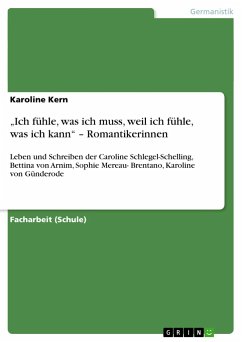 Germanistik

Karoline Kern

„Ich fühle, was ich muss, weil ich fühle, was ich kann“ – Romantikerinnen

Leben und Schreiben der Caroline Schlegel-Schelling, Bettina von Arnim, Sophie Mereau- Brentano, Karoline von Günderode

Facharbeit (Schule)

GRIN